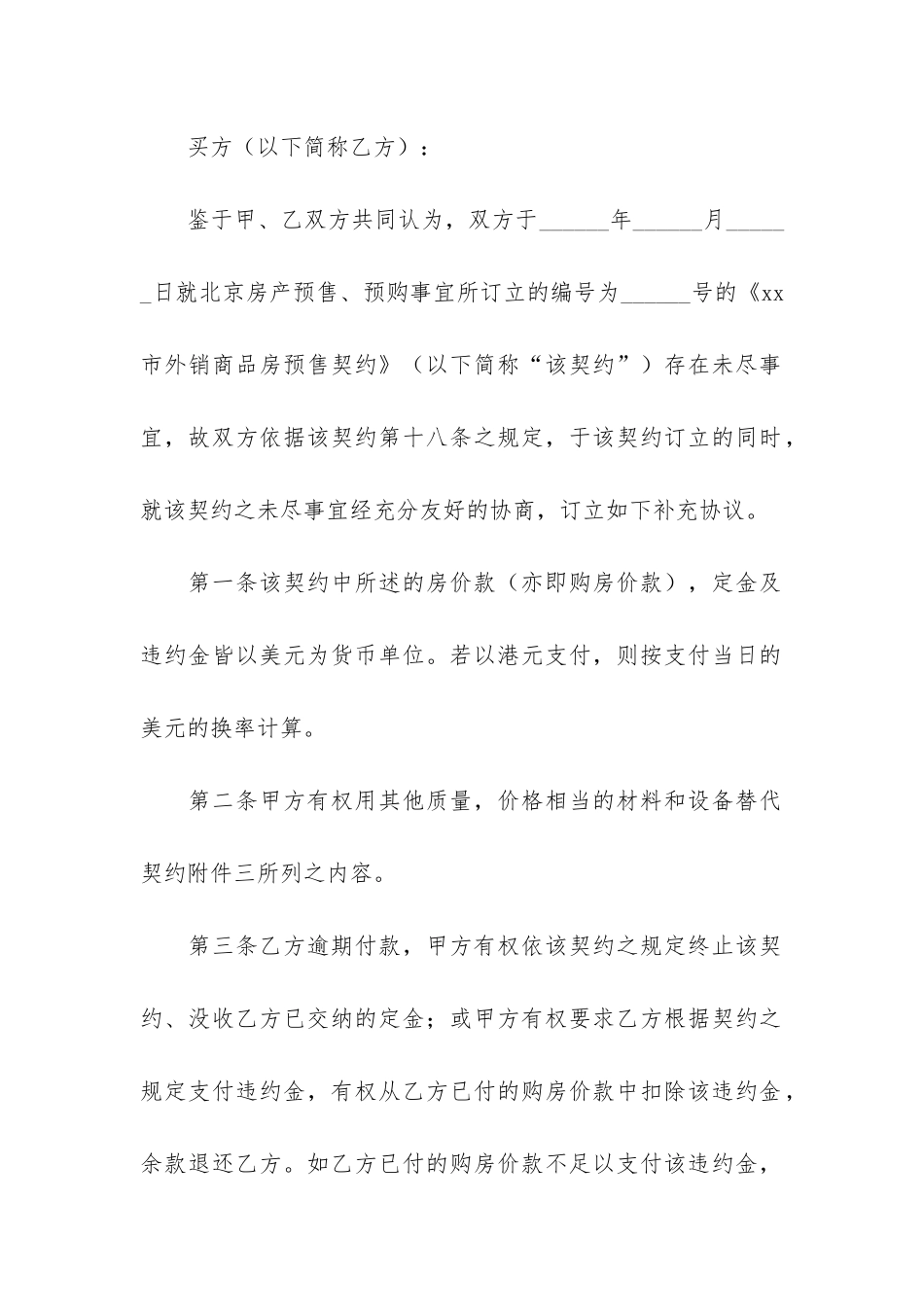 买方（以下简称乙方）：

鉴于甲、乙双方共同认为，双方于______年______月______日就北京房产预售、预购事宜所订立的编号为______号的《xx市外销商品房预售契约》（以下简称“该契约”）存在未尽事宜，故双方依据该契约第十八条之规定，于该契约订立的同时，就该契约之未尽事宜经充分友好的协商，订立如下补充协议。

第一条该契约中所述的房价款（亦即购房价款），定金及违约金皆以美元为货币单位。若以港元支付，则按支付当日的美元的换率计算。

第二条甲方有权用其他质量，价格相当的材料和设备替代契约附件三所列之内容。

第三条乙方逾期付款，甲方有权依该契约之规定终止该契约、没收乙方已交纳的定金；或甲方有权要求乙方根据契约之规定支付违约金，有权从乙方已付的购房价款中扣除该违约金，余款退还乙方。如乙方已付的购房价款不足以支付该违约金，